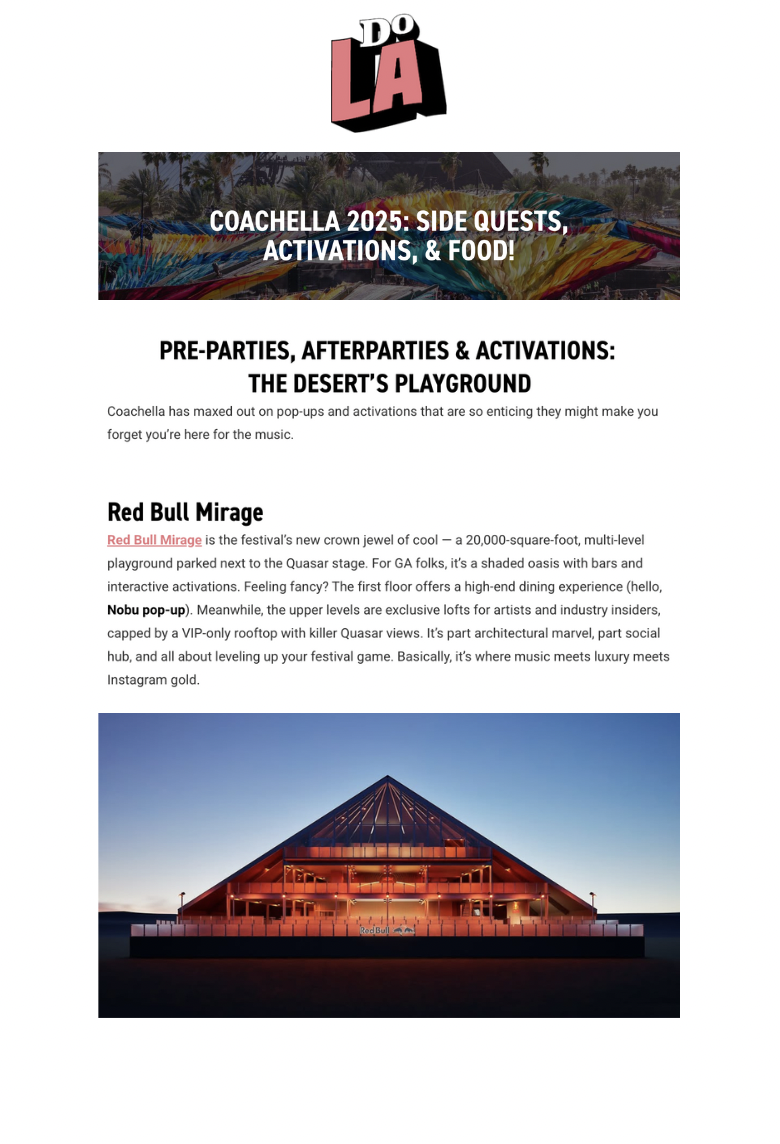 DO LA

COACHELLA 2025: SIDE QUESTS, ACTIVATIONS, & FOOD!

PRE-PARTIES, AFTERPARTIES & ACTIVATIONS: THE DESERT'S PLAYGROUND

Coachella has maxed out on pop-ups and activations that are so enticing they might make you forget you're here for the music.

Red Bull Mirage

Red Bull Mirage is the festival's new crown jewel of cool — a 20,000-square-foot, multi-level playground parked next to the Quasar stage. For GA folks, it's a shaded oasis with bars and interactive activations. Feeling fancy? The first floor offers a high-end dining experience (hello, Nobu pop-up). Meanwhile, the upper levels are exclusive lofts for artists and industry insiders, capped by a VIP-only rooftop with killer Quasar views. It's part architectural marvel, part social hub, and all about leveling up your festival game. Basically, it's where music meets luxury meets Instagram gold.

Red Bull